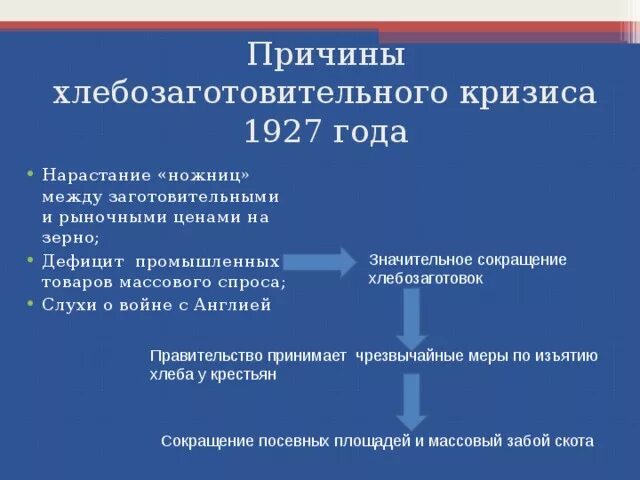 Причины хлебозаготовительного кризиса 1927 года

• Нарастание «ножниц» между заготовительными и рыночными ценами на зерно;
• Дефицит промышленных товаров массового спроса;
• Слухи о войне с Англией

Значительное сокращение хлебозаготовок

Правительство принимает чрезвычайные меры по изъятию хлеба у крестьян

Сокращение посевных площадей и массовый забой скота